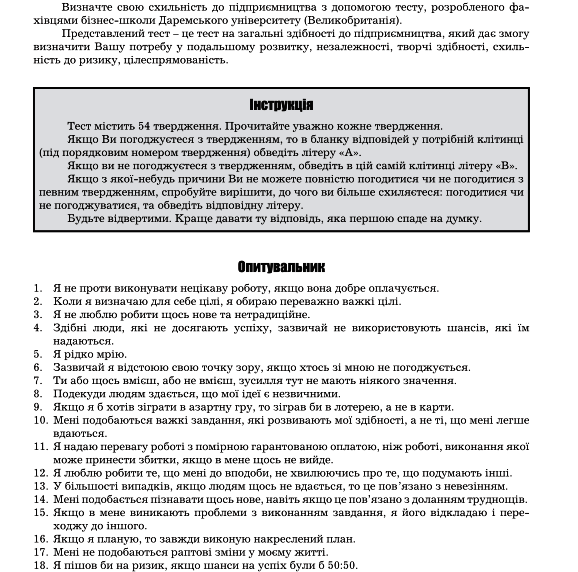 Визначте свою схильність до підприємництва з допомогою тесту, розробленого фахівцями бізнес-школи Даремського університету (Великобританія).

Представлений тест – це тест на загальні здібності до підприємництва, який дає змогу визначити Вашу потребу у подальшому розвитку, незалежності, творчі здібності, схильність до ризику, цілеспрямованість.

Інструкція

Тест містить 54 твердження. Прочитайте уважно кожне твердження.

Якщо Ви погоджуєтеся з твердженням, то в бланку відповідей у потрібній клітинці (під порядковим номером твердження) обведіть літеру «А».

Якщо ви не погоджуєтеся з твердженням, обведіть в цій самій клітинці літеру «В».

Якщо з якої-небудь причини Ви не можете повністю погодитися чи не погодитися з певним твердженням, спробуйте вирішити, до чого ви більше схиляєтеся: погодитися чи не погоджуватися, та обведіть відповідну літеру.

Будьте відвертими. Краще давати ту відповідь, яка першою спаде на думку.

Опитувальник

1. Я не проти виконувати нецікаву роботу, якщо вона добре оплачується.
2. Коли я визначаю для себе цілі, я обираю переважно важкі цілі.
3. Я не люблю робити щось нове та нетрадиційне.
4. Здібні люди, які не досягають успіху, зазвичай не використовують шансів, які їм надаються.
5. Я рідко мрію.
6. Зазвичай я відстоюю свою точку зору, якщо хтось зі мною не погоджується.
7. Ти або щось вмієш, або не вмієш, зусилля тут не мають ніякого значення.
8. Подекуди людям здається, що мої ідеї є незвичними.
9. Якщо я б хотів зіграти в азартну гру, то зіграв би в лотерею, а не в карти.
10. Мені подобаються важкі завдання, які розвивають мої здібності, а не ті, що мені легше вдаються.
11. Я надаю перевагу роботі з помірною гарантованою оплатою, ніж роботі, виконання якої може принести збитки, якщо в мене щось не вийде.
12. Я люблю робити те, що мені до вподоби, не хвилюючись про те, що подумають інші.
13. У більшості випадків, якщо людям щось не вдається, то це пов'язано з невезінням.
14. Мені подобається пізнавати щось нове, навіть якщо це пов'язано з доланням труднощів.
15. Якщо в мене виникають проблеми з виконанням завдання, я його відкладаю і переходжу до іншого.
16. Якщо я планую, то завжди виконую накреслений план.
17. Мені не подобаються раптові зміни у моєму житті.
18. Я пішов би на ризик, якщо шанси на успіх були б 50:50.